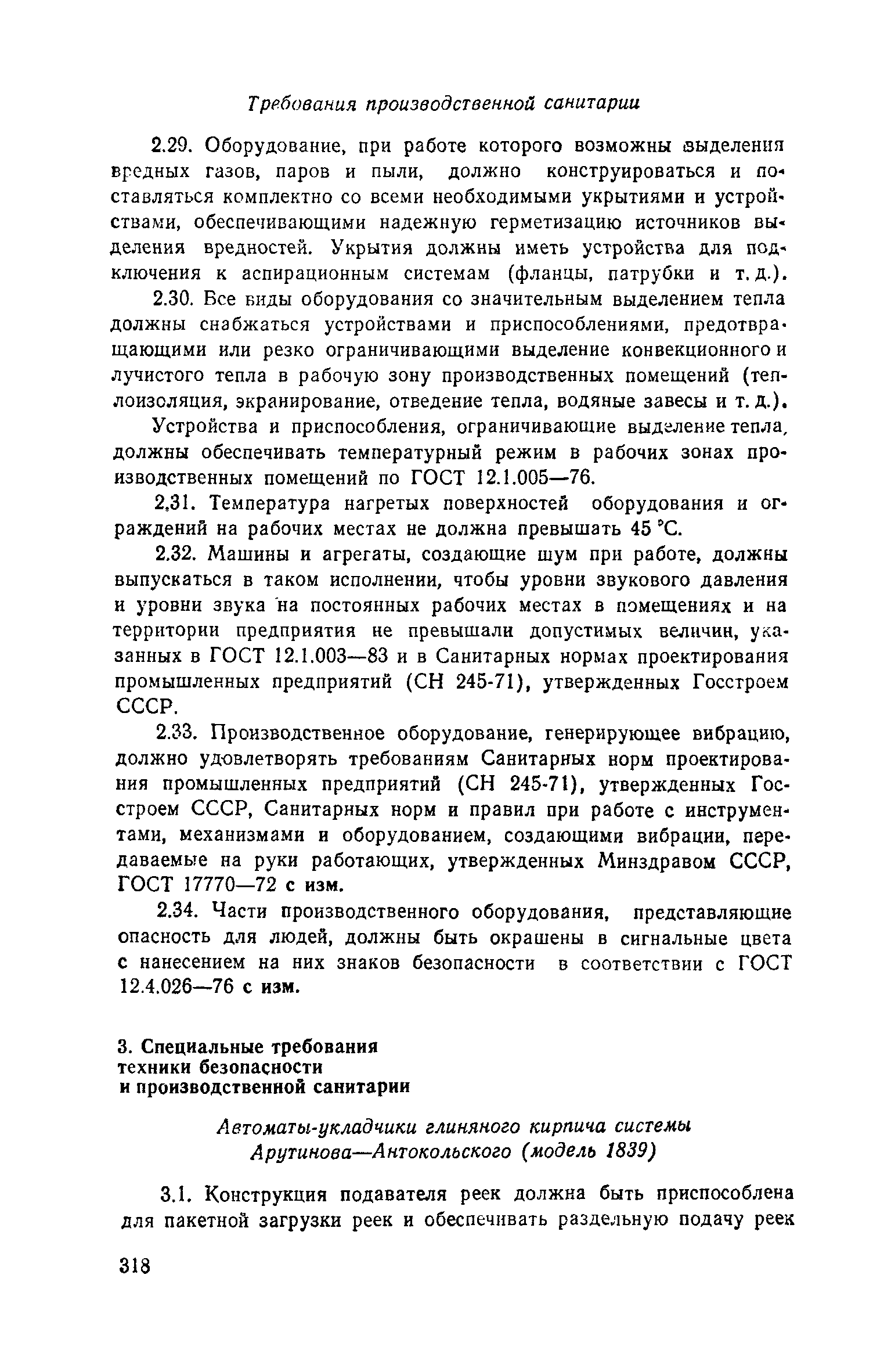 Требования производственной санитарии

2.29. Оборудование, при работе которого возможны выделения вредных газов, паров и пыли, должно конструироваться и поставляться комплектно со всеми необходимыми укрытиями и устройствами, обеспечивающими надежную герметизацию источников выделения вредностей. Укрытия должны иметь устройства для подключения к аспирационным системам (фланцы, патрубки и т. д.).

2.30. Все виды оборудования со значительным выделением тепла должны снабжаться устройствами и приспособлениями, предотвращающими или резко ограничивающими выделение конвекционного и лучистого тепла в рабочую зону производственных помещений (теплоизоляция, экранирование, отведение тепла, водяные завесы и т. д.).

Устройства и приспособления, ограничивающие выделение тепла, должны обеспечивать температурный режим в рабочих зонах производственных помещений по ГОСТ 12.1.005—76.

2.31. Температура нагретых поверхностей оборудования и ограждений на рабочих местах не должна превышать 45 °С.

2.32. Машины и агрегаты, создающие шум при работе, должны выпускаться в таком исполнении, чтобы уровни звукового давления и уровни звука на постоянных рабочих местах в помещениях и на территории предприятия не превышали допустимых величин, указанных в ГОСТ 12.1.003—83 и в Санитарных нормах проектирования промышленных предприятий (СН 245-71), утвержденных Госстроем СССР.

2.33. Производственное оборудование, генерирующее вибрацию, должно удовлетворять требованиям Санитарных норм проектирования промышленных предприятий (СН 245-71), утвержденных Госстроем СССР, Санитарных норм и правил при работе с инструментами, механизмами и оборудованием, создающими вибрации, передаваемые на руки работающих, утвержденных Минздравом СССР, ГОСТ 17770—72 с изм.

2.34. Части производственного оборудования, представляющие опасность для людей, должны быть окрашены в сигнальные цвета с нанесением на них знаков безопасности в соответствии с ГОСТ 12.4.026—76 с изм.

3. Специальные требования техники безопасности и производственной санитарии

Автоматы-укладчики глиняного кирпича системы Арутинова—Антокольского (модель 1839)

3.1. Конструкция подавателя реек должна быть приспособлена для пакетной загрузки реек и обеспечивать раздельную подачу реек

318